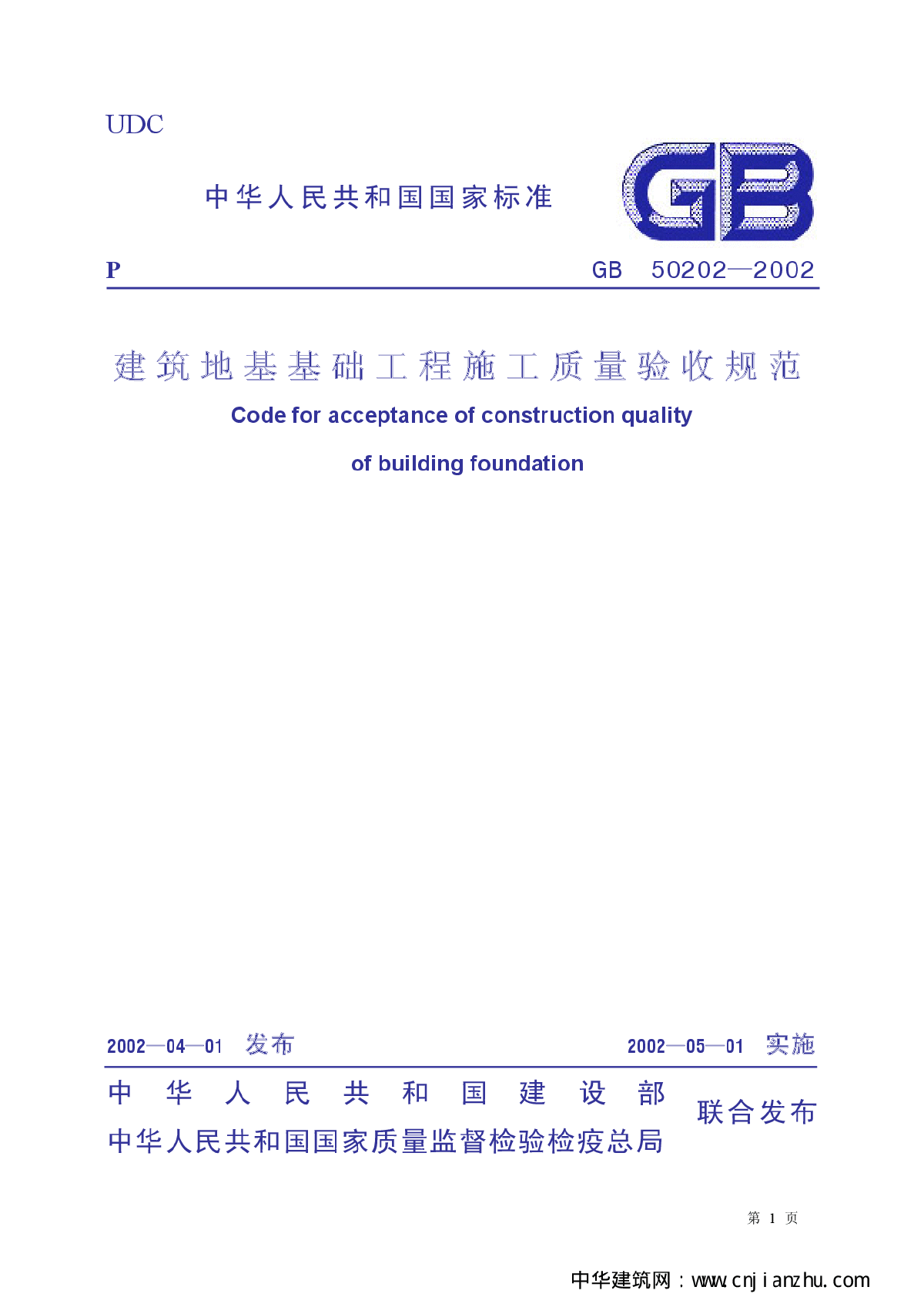 UDC

中华人民共和国国家标准

GB

P GB 50202—2002

建筑地基基础工程施工质量验收规范

Code for acceptance of construction quality

of building foundation

2002—04—01 发布 2002—05—01 实施

中华人民共和国建设部
中华人民共和国国家质量监督检验检疫总局
联合发布

第 1 页

中华建筑网：www.cnjianzhu.com